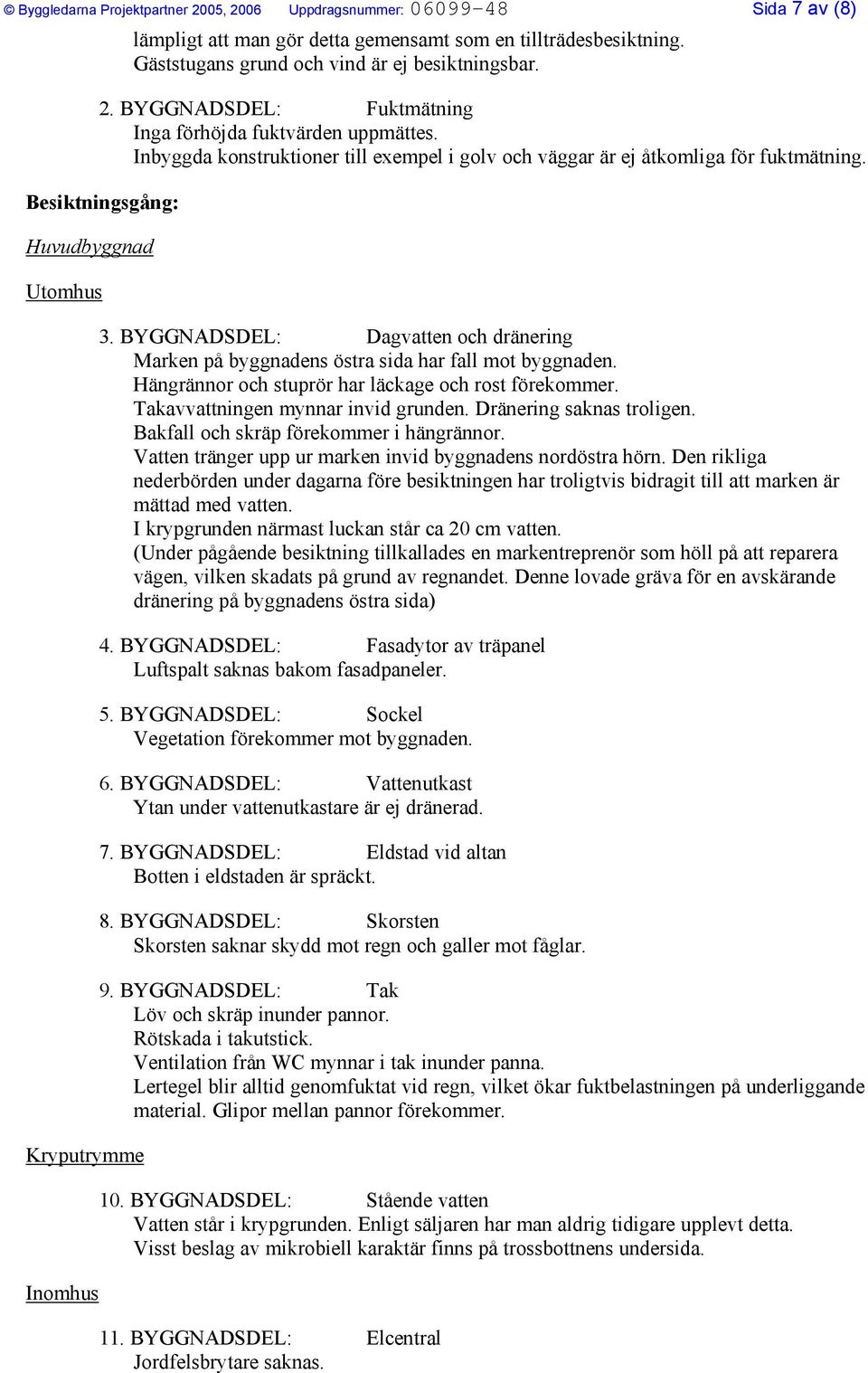 © Byggledarna Projektpartner 2005, 2006 Uppdragsnummer: 06099-48 Sida 7 av (8)

lämpligt att man gör detta gemensamt som en tillträdesbesiktning. Gäststugans grund och vind är ej besiktningsbar.

2. BYGGNADSDEL: Fuktmätning
Inga förhöjda fuktvärden uppmättes.
Inbyggda konstruktioner till exempel i golv och väggar är ej åtkomliga för fuktmätning.

Besiktningsgång:

Huvudbyggnad

Utomhus

3. BYGGNADSDEL: Dagvatten och dränering
Marken på byggnadens östra sida har fall mot byggnaden.
Hängrännor och stuprör har läckage och rost förekommer.
Takavvattningen mynnar invid grunden. Dränering saknas troligen.
Bakfall och skräp förekommer i hängrännor.
Vatten tränger upp ur marken invid byggnadens nordöstra hörn. Den rikliga nederbörden under dagarna före besiktningen har troligtvis bidragit till att marken är mättad med vatten.
I krypgrunden närmast luckan står ca 20 cm vatten.
(Under pågående besiktning tillkallades en markentreprenör som höll på att reparera vägen, vilken skadats på grund av regnandet. Denne lovade gräva för en avskärande dränering på byggnadens östra sida)

4. BYGGNADSDEL: Fasadytor av träpanel
Luftspalt saknas bakom fasadpaneler.

5. BYGGNADSDEL: Sockel
Vegetation förekommer mot byggnaden.

6. BYGGNADSDEL: Vattenutkast
Ytan under vattenutkastare är ej dränerad.

7. BYGGNADSDEL: Eldstad vid altan
Botten i eldstaden är spräckt.

8. BYGGNADSDEL: Skorsten
Skorsten saknar skydd mot regn och galler mot fåglar.

9. BYGGNADSDEL: Tak
Löv och skräp inunder pannor.
Rötskada i takutstick.
Ventilation från WC mynnar i tak inunder panna.
Lertegel blir alltid genomfuktat vid regn, vilket ökar fuktbelastningen på underliggande material. Glipor mellan pannor förekommer.

Kryputrymme

10. BYGGNADSDEL: Stående vatten
Vatten står i krypgrunden. Enligt säljaren har man aldrig tidigare upplevt detta.
Visst beslag av mikrobiell karaktär finns på trossbottnens undersida.

Inomhus

11. BYGGNADSDEL: Elcentral
Jordfelsbrytare saknas.